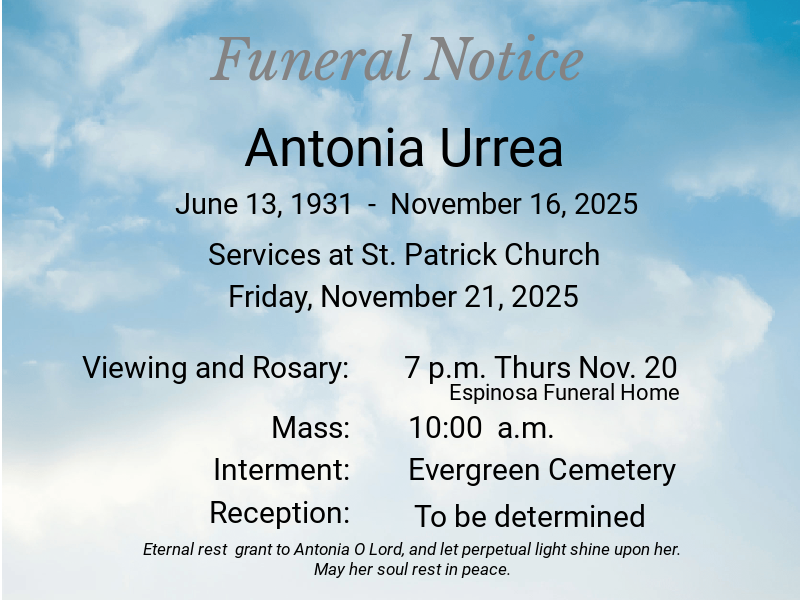 Funeral Notice

Antonia Urrea

June 13, 1931 - November 16, 2025

Services at St. Patrick Church
Friday, November 21, 2025

Viewing and Rosary: 7 p.m. Thurs Nov. 20
Espinosa Funeral Home

Mass: 10:00 a.m.

Interment: Evergreen Cemetery

Reception: To be determined

Eternal rest grant to Antonia O Lord, and let perpetual light shine upon her. May her soul rest in peace.